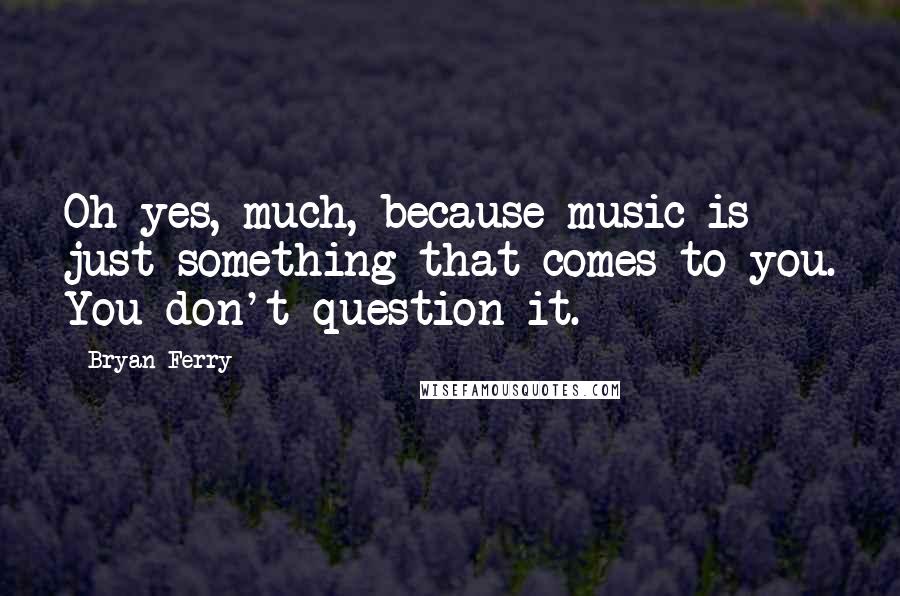 Oh yes, much, because music is just something that comes to you. You don't question it.

Bryan Ferry

WISEFAMOUSQUOTES.COM